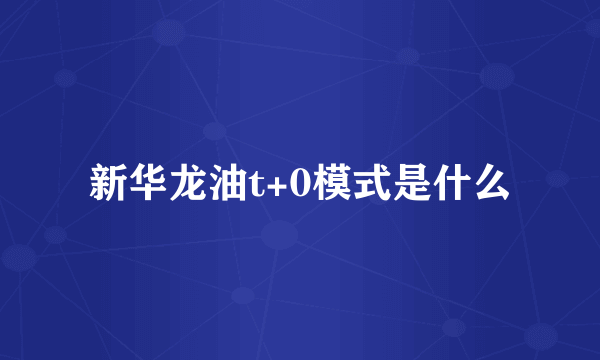 新华龙油t+0模式是什么